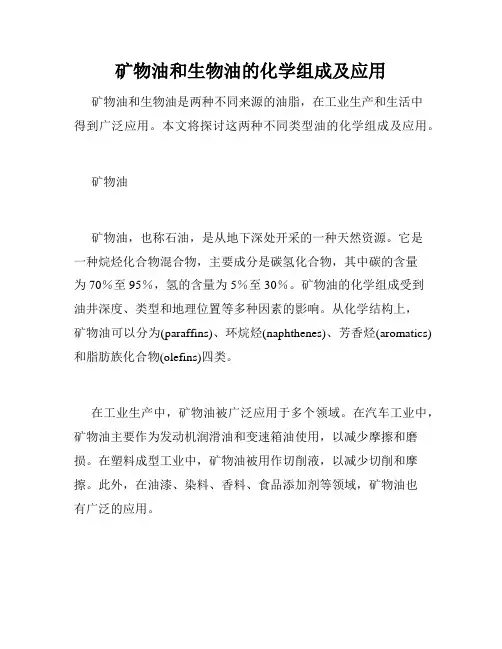 矿物油和生物油的化学组成及应用

矿物油和生物油是两种不同来源的油脂，在工业生产和生活中得到广泛应用。本文将探讨这两种不同类型油的化学组成及应用。

矿物油

矿物油，也称石油，是从地下深处开采的一种天然资源。它是一种烷烃化合物混合物，主要成分是碳氢化合物，其中碳的含量为70%至95%，氢的含量为5%至30%。矿物油的化学组成受到油井深度、类型和地理位置等多种因素的影响。从化学结构上，矿物油可以分为(paraffins)、环烷烃(naphthenes)、芳香烃(aromatics)和脂肪族化合物(olefins)四类。

在工业生产中，矿物油被广泛应用于多个领域。在汽车工业中，矿物油主要作为发动机润滑油和变速箱油使用，以减少摩擦和磨损。在塑料成型工业中，矿物油被用作切削液，以减少切削和摩擦。此外，在油漆、染料、香料、食品添加剂等领域，矿物油也有广泛的应用。